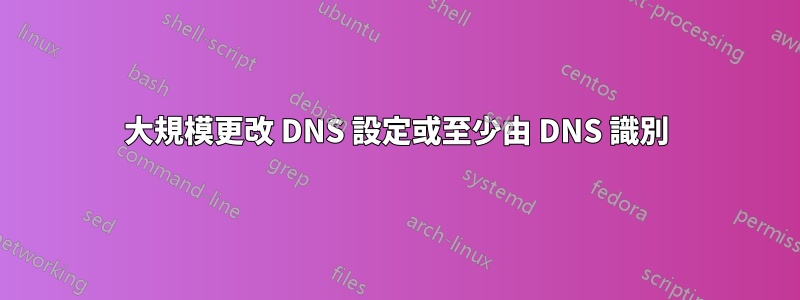 大規模更改 DNS 設定或至少由 DNS 識別

linux
shell-script
ubuntu
shell
text-processing
awk
bash
debian
centos
command-line
grep
systemd
fedora
sed
arch-linux
permissions
networking
files
scripting